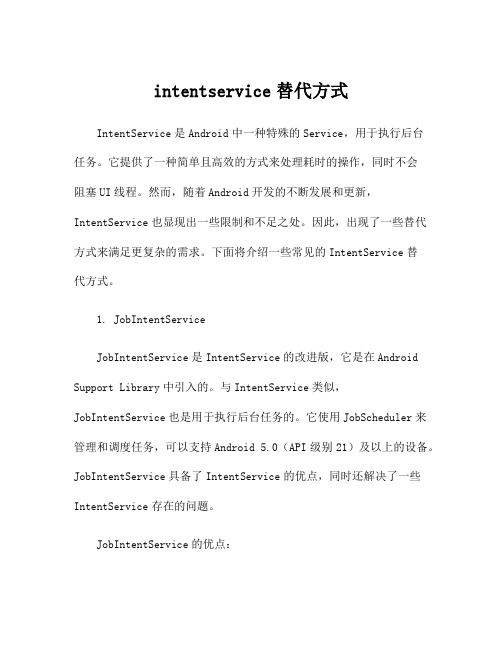 intentservice 替代方式

IntentService 是 Android 中一种特殊的 Service，用于执行后台任务。它提供了一种简单且高效的方式来处理耗时的操作，同时不会阻塞 UI 线程。然而，随着 Android 开发的不断发展和更新，IntentService 也显现出一些限制和不足之处。因此，出现了一些替代方式来满足更复杂的需求。下面将介绍一些常见的 IntentService 替代方式。

1. JobIntentService

JobIntentService 是 IntentService 的改进版，它是在 Android Support Library 中引入的。与 IntentService 类似，JobIntentService 也是用于执行后台任务的。它使用 JobScheduler 来管理和调度任务，可以支持 Android 5.0（API 级别 21）及以上的设备。JobIntentService 具备了 IntentService 的优点，同时还解决了一些 IntentService 存在的问题。

JobIntentService 的优点：